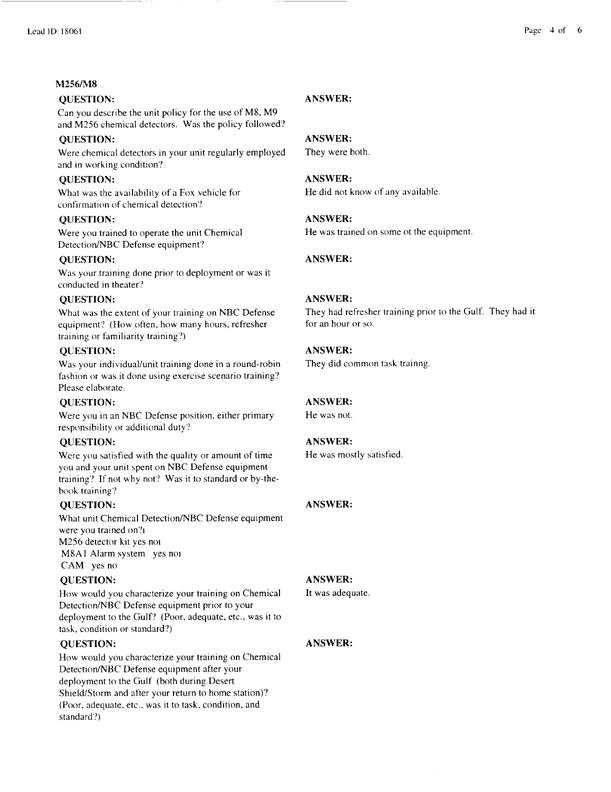 Lead ID: 18061

Page 4 of 6

M256/M8

QUESTION:
Can you describe the unit policy for the use of M8, M9 and M256 chemical detectors. Was the policy followed?

ANSWER:

QUESTION:
Were chemical detectors in your unit regularly employed and in working condition?

ANSWER:
They were both.

QUESTION:
What was the availability of a Fox vehicle for confirmation of chemical detection?

ANSWER:
He did not know of any available.

QUESTION:
Were you trained to operate the unit Chemical Detection/NBC Defense equipment?

ANSWER:
He was trained on some ot the equipment.

QUESTION:
Was your training done prior to deployment or was it conducted in theater?

ANSWER:

QUESTION:
What was the extent of your training on NBC Defense equipment? (How often, how many hours, refresher training or familiarity training?)

ANSWER:
They had refresher training prior to the Gulf. They had it for an hour or so.

QUESTION:
Was your individual/unit training done in a round-robin fashion or was it done using exercise scenario training? Please elaborate.

ANSWER:
They did common task trainng.

QUESTION:
Were you in an NBC Defense position, either primary responsibility or additional duty?

ANSWER:
He was not.

QUESTION:
Were you satisfied with the quality or amount of time you and your unit spent on NBC Defense equipment training? If not why not? Was it to standard or by-the-book training?

ANSWER:
He was mostly satisfied.

QUESTION:
What unit Chemical Detection/NBC Defense equipment were you trained on?ı
M256 detector kit yes noı
M8A1 Alarm system yes noı
CAM yes no

ANSWER:

QUESTION:
How would you characterize your training on Chemical Detection/NBC Defense equipment prior to your deployment to the Gulf? (Poor, adequate, etc., was it to task, condition or standard?)

ANSWER:
It was adequate.

QUESTION:
How would you characterize your training on Chemical Detection/NBC Defense equipment after your deployment to the Gulf (both during Desert Shield/Storm and after your return to home station)? (Poor, adequate, etc., was it to task, condition, and standard?)

ANSWER: